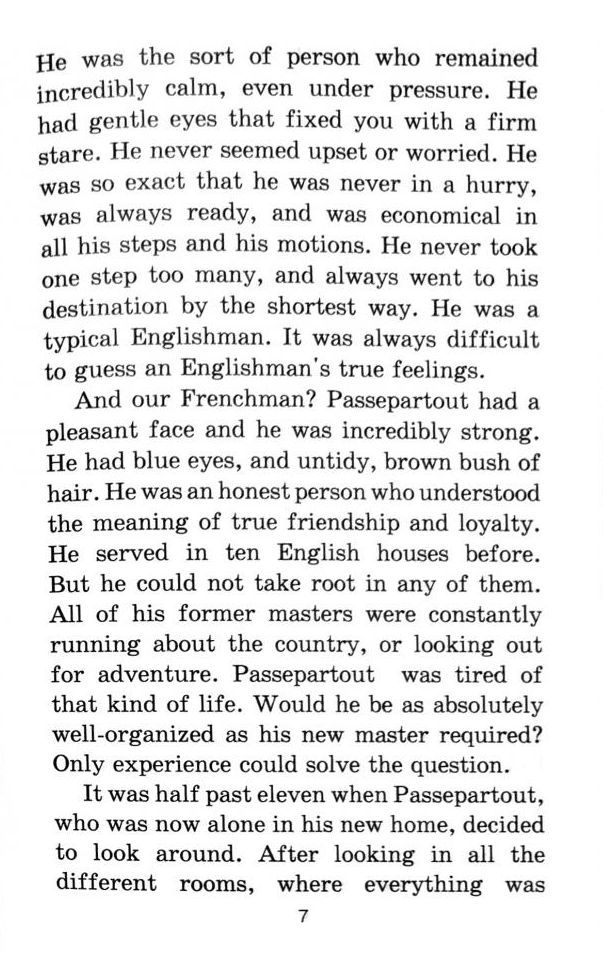 He was the sort of person who remained incredibly calm, even under pressure. He had gentle eyes that fixed you with a firm stare. He never seemed upset or worried. He was so exact that he was never in a hurry, was always ready, and was economical in all his steps and his motions. He never took one step too many, and always went to his destination by the shortest way. He was a typical Englishman. It was always difficult to guess an Englishman's true feelings.

And our Frenchman? Passepartout had a pleasant face and he was incredibly strong. He had blue eyes, and untidy, brown bush of hair. He was an honest person who understood the meaning of true friendship and loyalty. He served in ten English houses before. But he could not take root in any of them. All of his former masters were constantly running about the country, or looking out for adventure. Passepartout was tired of that kind of life. Would he be as absolutely well-organized as his new master required? Only experience could solve the question.

It was half past eleven when Passepartout, who was now alone in his new home, decided to look around. After looking in all the different rooms, where everything was

7